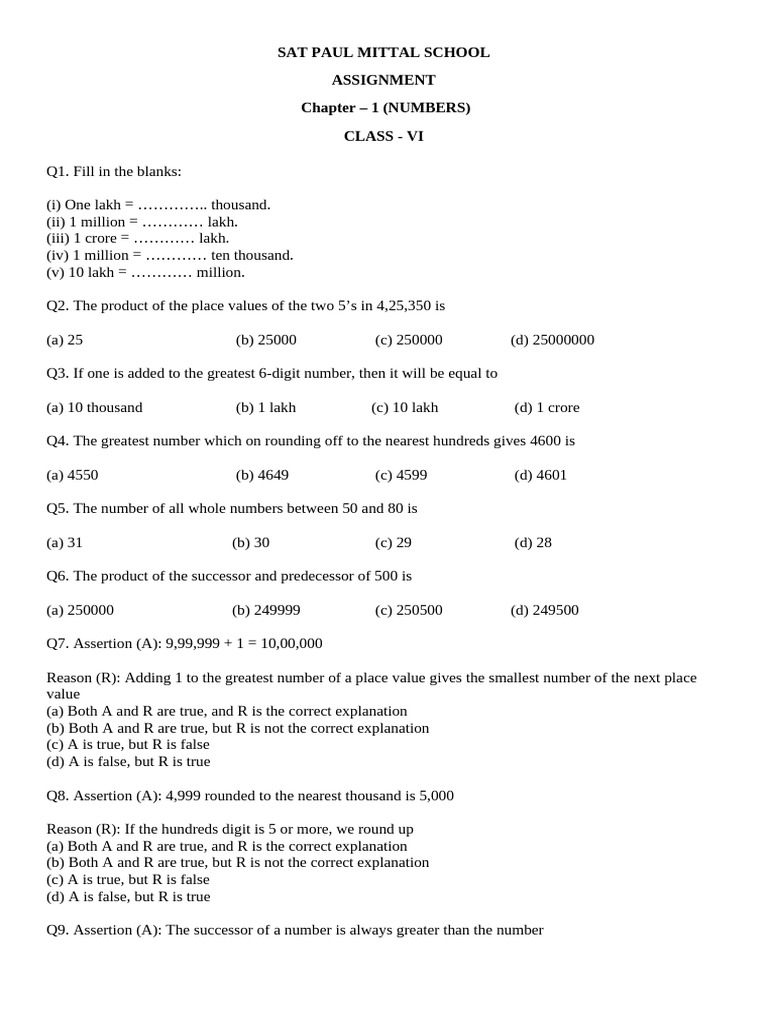 SAT PAUL MITTAL SCHOOL

ASSIGNMENT

Chapter – 1 (NUMBERS)

CLASS - VI

Q1. Fill in the blanks:

(i) One lakh = ____ thousand.
(ii) 1 million = ____ lakh.
(iii) 1 crore = ____ lakh.
(iv) 1 million = ____ ten thousand.
(v) 10 lakh = ____ million.

Q2. The product of the place values of the two 5's in 4,25,350 is

(a) 25 (b) 25000 (c) 250000 (d) 25000000

Q3. If one is added to the greatest 6-digit number, then it will be equal to

(a) 10 thousand (b) 1 lakh (c) 10 lakh (d) 1 crore

Q4. The greatest number which on rounding off to the nearest hundreds gives 4600 is

(a) 4550 (b) 4649 (c) 4599 (d) 4601

Q5. The number of all whole numbers between 50 and 80 is

(a) 31 (b) 30 (c) 29 (d) 28

Q6. The product of the successor and predecessor of 500 is

(a) 250000 (b) 249999 (c) 250500 (d) 249500

Q7. Assertion (A): 9,99,999 + 1 = 10,00,000

Reason (R): Adding 1 to the greatest number of a place value gives the smallest number of the next place value
(a) Both A and R are true, and R is the correct explanation
(b) Both A and R are true, but R is not the correct explanation
(c) A is true, but R is false
(d) A is false, but R is true

Q8. Assertion (A): 4,999 rounded to the nearest thousand is 5,000

Reason (R): If the hundreds digit is 5 or more, we round up
(a) Both A and R are true, and R is the correct explanation
(b) Both A and R are true, but R is not the correct explanation
(c) A is true, but R is false
(d) A is false, but R is true

Q9. Assertion (A): The successor of a number is always greater than the number